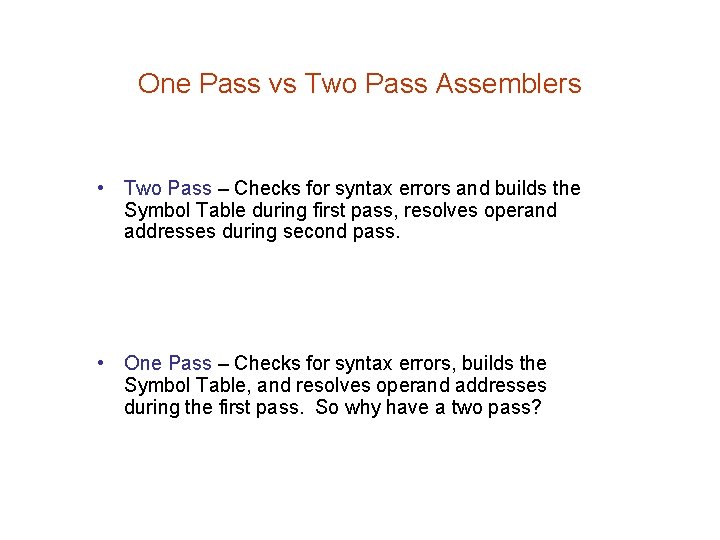 One Pass vs Two Pass Assemblers

• Two Pass – Checks for syntax errors and builds the Symbol Table during first pass, resolves operand addresses during second pass.

• One Pass – Checks for syntax errors, builds the Symbol Table, and resolves operand addresses during the first pass. So why have a two pass?